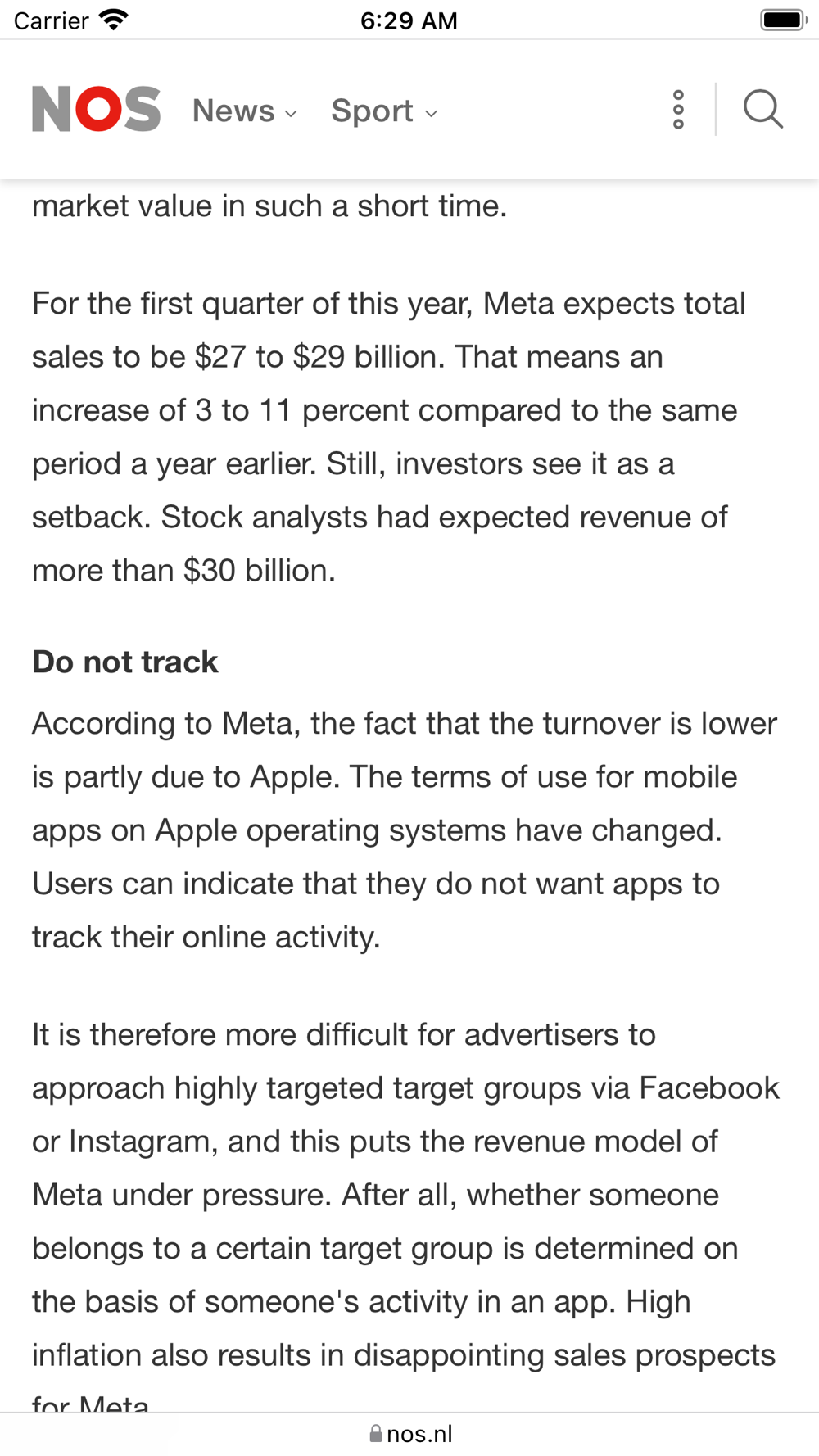 Carrier 6:29 AM

NOS News Sport

market value in such a short time.

For the first quarter of this year, Meta expects total sales to be \$27 to \$29 billion. That means an increase of 3 to 11 percent compared to the same period a year earlier. Still, investors see it as a setback. Stock analysts had expected revenue of more than \$30 billion.

Do not track

According to Meta, the fact that the turnover is lower is partly due to Apple. The terms of use for mobile apps on Apple operating systems have changed. Users can indicate that they do not want apps to track their online activity.

It is therefore more difficult for advertisers to approach highly targeted target groups via Facebook or Instagram, and this puts the revenue model of Meta under pressure. After all, whether someone belongs to a certain target group is determined on the basis of someone's activity in an app. High inflation also results in disappointing sales prospects for Meta.

nos.nl